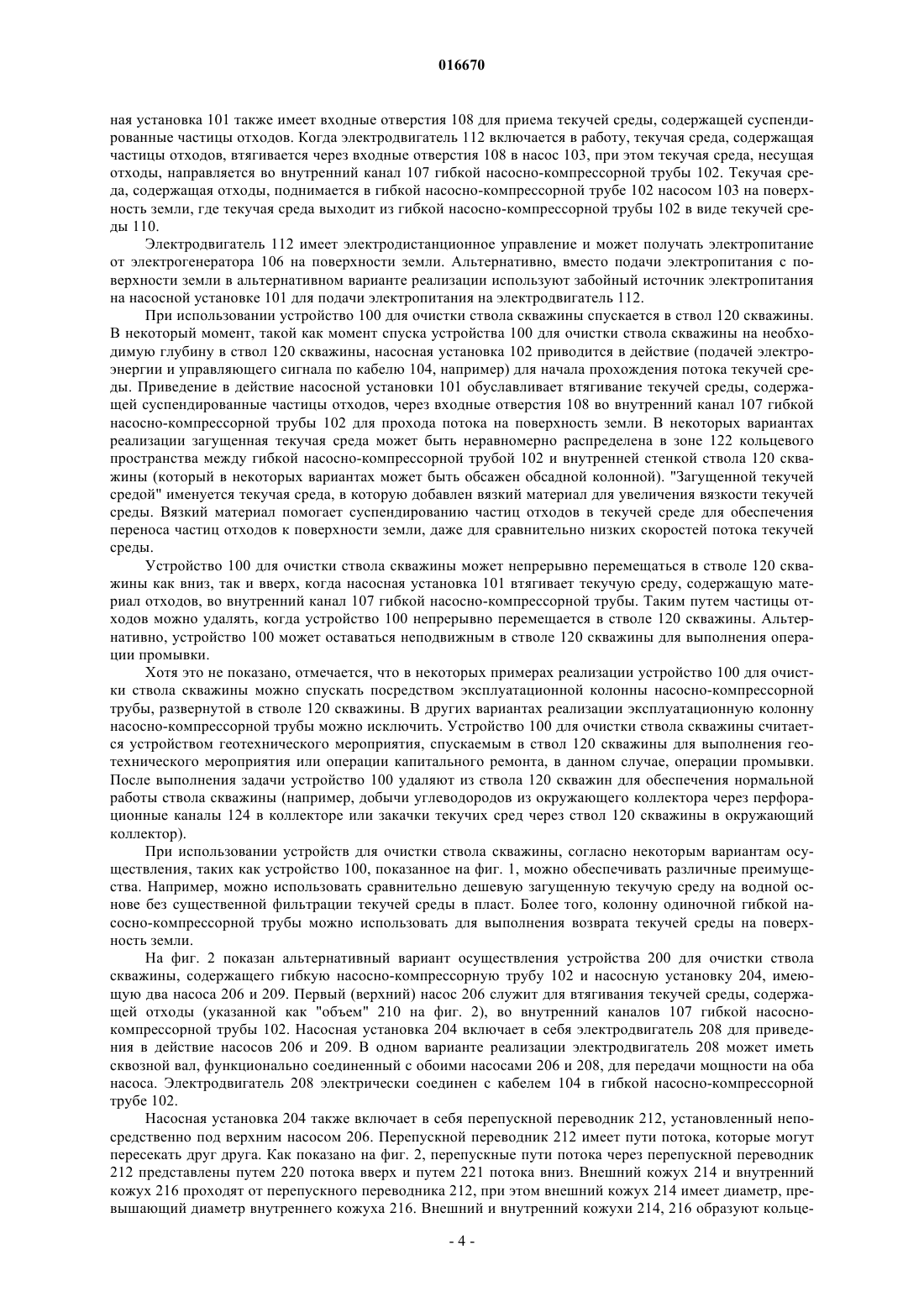 016670

ная установка 101 также имеет входные отверстия 108 для приема текучей среды, содержащей суспендированные частицы отходов. Когда электродвигатель 112 включается в работу, текучая среда, содержащая частицы отходов, втягивается через входные отверстия 108 в насос 103, при этом текучая среда, несущая отходы, направляется во внутренний канал 107 гибкой насосно-компрессорной трубы 102. Текучая среда, содержащая отходы, поднимается в гибкой насосно-компрессорной трубе 102 насосом 103 на поверхность земли, где текучая среда выходит из гибкой насосно-компрессорной трубы 102 в виде текучей среды 110.

Электродвигатель 112 имеет электродистанционное управление и может получать электропитание от электрогенератора 106 на поверхности земли. Альтернативно, вместо подачи электропитания с поверхности земли в альтернативном варианте реализации используют забойный источник электропитания на насосной установке 101 для подачи электропитания на электродвигатель 112.

При использовании устройство 100 для очистки ствола скважины спускается в ствол 120 скважины. В некоторый момент, такой как момент спуска устройства 100 для очистки ствола скважины на необходимую глубину в ствол 120 скважины, насосная установка 102 приводится в действие (подачей электроэнергии и управляющего сигнала по кабелю 104, например) для начала прохождения потока текучей среды. Приведение в действие насосной установки 101 обуславливает втягивание текучей среды, содержащей суспендированные частицы отходов, через входные отверстия 108 во внутренний канал 107 гибкой насосно-компрессорной трубы 102 для прохода потока на поверхность земли. В некоторых вариантах реализации загущенная текучая среда может быть неравномерно распределена в зоне 122 кольцевого пространства между гибкой насосно-компрессорной трубой 102 и внутренней стенкой ствола 120 скважины (который в некоторых вариантах может быть обсажен обсадной колонной). "Загущенной текучей средой" именуется текучая среда, в которую добавлен вязкий материал для увеличения вязкости текучей среды. Вязкий материал помогает суспендированию частиц отходов в текучей среде для обеспечения переноса частиц отходов к поверхности земли, даже для сравнительно низких скоростей потока текучей среды.

Устройство 100 для очистки ствола скважины может непрерывно перемещаться в стволе 120 скважины как вниз, так и вверх, когда насосная установка 101 втягивает текучую среду, содержащую материал отходов, во внутренний канал 107 гибкой насосно-компрессорной трубы. Таким путем частицы отходов можно удалять, когда устройство 100 непрерывно перемещается в стволе 120 скважины. Альтернативно, устройство 100 может оставаться неподвижным в стволе 120 скважины для выполнения операции промывки.

Хотя это не показано, отмечается, что в некоторых примерах реализации устройство 100 для очистки ствола скважины можно спускать посредством эксплуатационной колонны насосно-компрессорной трубы, развернутой в стволе 120 скважины. В других вариантах реализации эксплуатационную колонну насосно-компрессорной трубы можно исключить. Устройство 100 для очистки ствола скважины считается устройством геотехнического мероприятия, спускаемым в ствол 120 скважины для выполнения геотехнического мероприятия или операции капитального ремонта, в данном случае, операции промывки. После выполнения задачи устройство 100 удаляют из ствола 120 скважин для обеспечения нормальной работы ствола скважины (например, добычи углеводородов из окружающего коллектора через перфорационные каналы 124 в коллекторе или закачки текучих сред через ствол 120 скважины в окружающий коллектор).

При использовании устройств для очистки ствола скважины, согласно некоторым вариантам осуществления, таких как устройство 100, показанное на фиг. 1, можно обеспечивать различные преимущества. Например, можно использовать сравнительно дешевую загущенную текучую среду на водной основе без существенной фильтрации текучей среды в пласт. Более того, колонну одиночной гибкой насосно-компрессорной трубы можно использовать для выполнения возврата текучей среды на поверхность земли.

На фиг. 2 показан альтернативный вариант осуществления устройства 200 для очистки ствола скважины, содержащего гибкую насосно-компрессорную трубу 102 и насосную установку 204, имеющую два насоса 206 и 209. Первый (верхний) насос 206 служит для втягивания текучей среды, содержащей отходы (указанной как "объем" 210 на фиг. 2), во внутренний каналов 107 гибкой насосно-компрессорной трубы 102. Насосная установка 204 включает в себя электродвигатель 208 для приведения в действие насосов 206 и 209. В одном варианте реализации электродвигатель 208 может иметь сквозной вал, функционально соединенный с обоими насосами 206 и 208, для передачи мощности на оба насоса. Электродвигатель 208 электрически соединен с кабелем 104 в гибкой насосно-компрессорной трубе 102.

Насосная установка 204 также включает в себя перепускной переводник 212, установленный непосредственно под верхним насосом 206. Перепускной переводник 212 имеет пути потока, которые могут пересекать друг друга. Как показано на фиг. 2, перепускные пути потока через перепускной переводник 212 представлены путем 220 потока вверх и путем 221 потока вниз. Внешний кожух 214 и внутренний кожух 216 проходят от перепускного переводника 212, при этом внешний кожух 214 имеет диаметр, превышающий диаметр внутреннего кожуха 216. Внешний и внутренний кожухи 214, 216 образуют кольце-

- 4 -